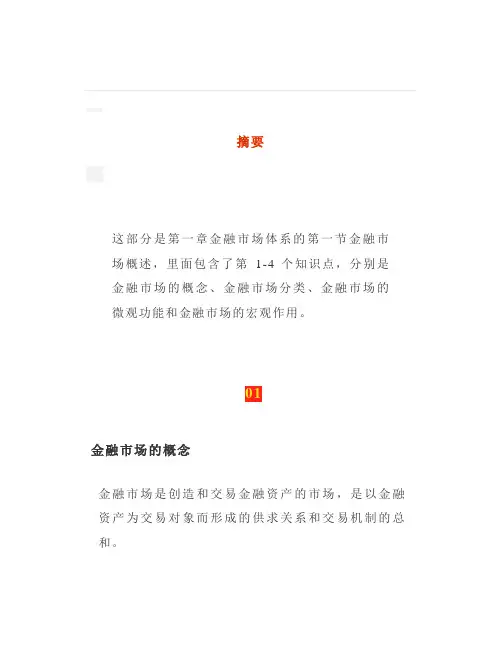 摘要

这部分是第一章金融市场体系的第一节金融市场概述，里面包含了第 1-4 个知识点，分别是金融市场的概念、金融市场分类、金融市场的微观功能和金融市场的宏观作用。

01

金融市场的概念

金融市场是创造和交易金融资产的市场，是以金融资产为交易对象而形成的供求关系和交易机制的总和。